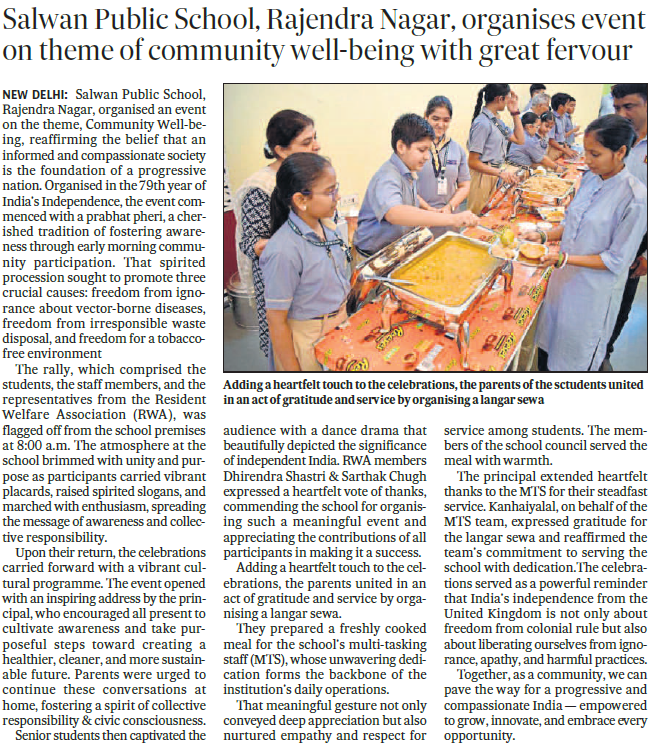 Salwan Public School, Rajendra Nagar, organises event on theme of community well-being with great fervour

NEW DELHI: Salwan Public School, Rajendra Nagar, organised an event on the theme, Community Well-being, reaffirming the belief that an informed and compassionate society is the foundation of a progressive nation. Organised in the 79th year of India's Independence, the event commenced with a prabhat pheri, a cherished tradition of fostering awareness through early morning community participation. That spirited procession sought to promote three crucial causes: freedom from ignorance about vector-borne diseases, freedom from irresponsible waste disposal, and freedom for a tobacco-free environment

The rally, which comprised the students, the staff members, and the representatives from the Resident Welfare Association (RWA), was flagged off from the school premises at 8:00 a.m. The atmosphere at the school brimmed with unity and purpose as participants carried vibrant placards, raised spirited slogans, and marched with enthusiasm, spreading the message of awareness and collective responsibility.

Upon their return, the celebrations carried forward with a vibrant cultural programme. The event opened with an inspiring address by the principal, who encouraged all present to cultivate awareness and take purposeful steps toward creating a healthier, cleaner, and more sustainable future. Parents were urged to continue these conversations at home, fostering a spirit of collective responsibility & civic consciousness.

Senior students then captivated the audience with a dance drama that beautifully depicted the significance of independent India. RWA members Dhirendra Shastri & Sarthak Chugh expressed a heartfelt vote of thanks, commending the school for organising such a meaningful event and appreciating the contributions of all participants in making it a success.

Adding a heartfelt touch to the celebrations, the parents united in an act of gratitude and service by organising a langar sewa.

They prepared a freshly cooked meal for the school's multi-tasking staff (MTS), whose unwavering dedication forms the backbone of the institution's daily operations.

That meaningful gesture not only conveyed deep appreciation but also nurtured empathy and respect for service among students. The members of the school council served the meal with warmth.

The principal extended heartfelt thanks to the MTS for their steadfast service. Kanhaiyalal, on behalf of the MTS team, expressed gratitude for the langar sewa and reaffirmed the team's commitment to serving the school with dedication.The celebrations served as a powerful reminder that India's independence from the United Kingdom is not only about freedom from colonial rule but also about liberating ourselves from ignorance, apathy, and harmful practices.

Together, as a community, we can pave the way for a progressive and compassionate India — empowered to grow, innovate, and embrace every opportunity.

Adding a heartfelt touch to the celebrations, the parents of the sctudents united in an act of gratitude and service by organising a langar sewa